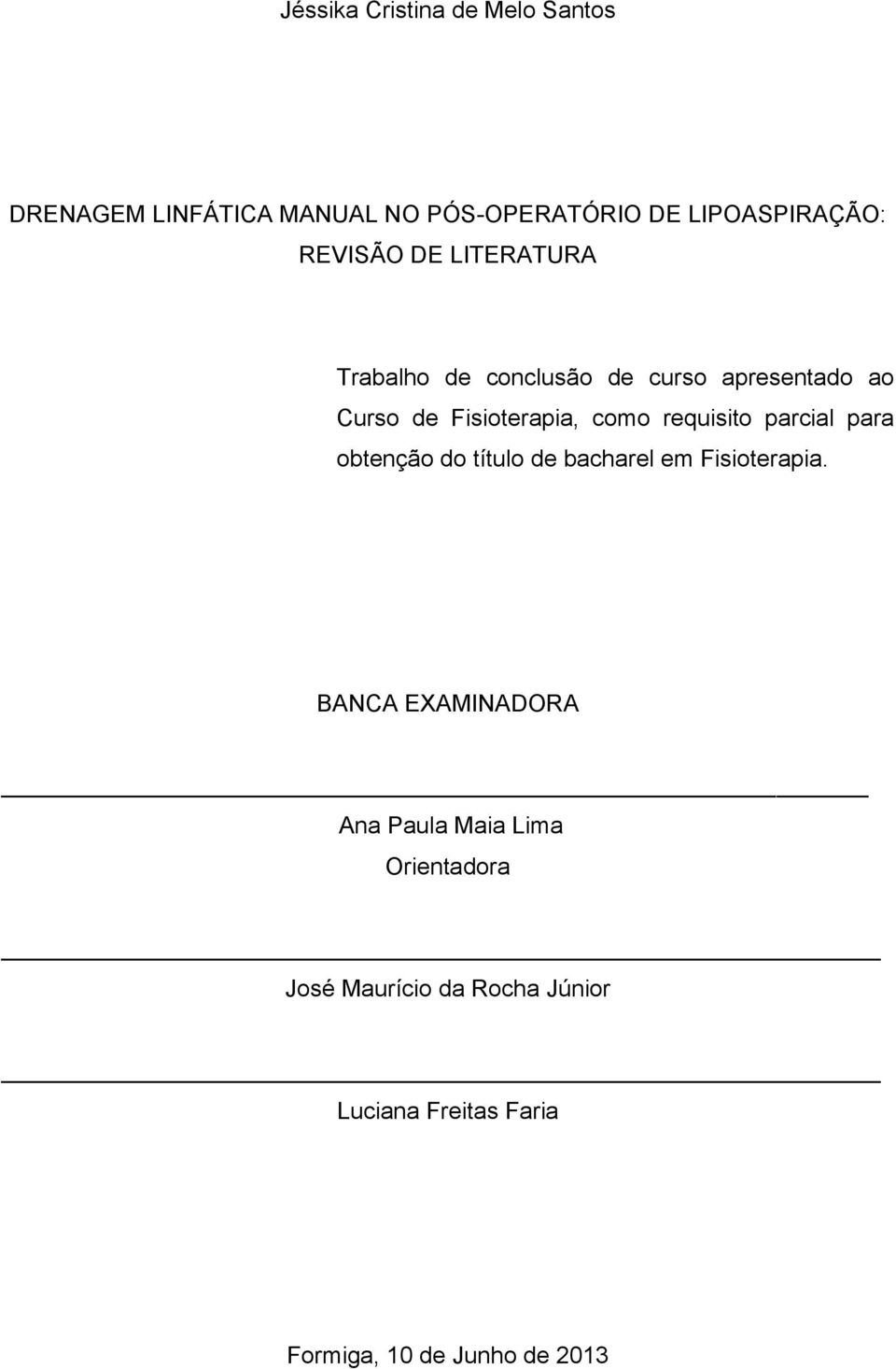 Jéssika Cristina de Melo Santos

DRENAGEM LINFÁTICA MANUAL NO PÓS-OPERATÓRIO DE LIPOASPIRAÇÃO: REVISÃO DE LITERATURA

Trabalho de conclusão de curso apresentado ao Curso de Fisioterapia, como requisito parcial para obtenção do título de bacharel em Fisioterapia.

BANCA EXAMINADORA

Ana Paula Maia Lima
Orientadora

José Maurício da Rocha Júnior

Luciana Freitas Faria

Formiga, 10 de Junho de 2013